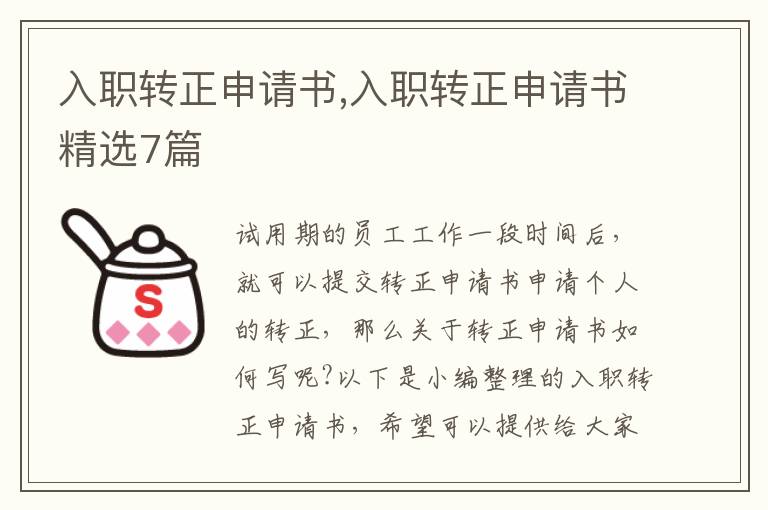 入职转正申请书,入职转正申请书精选7篇

S

试用期的员工工作一段时间后，就可以提交转正申请书申请个人的转正，那么关于转正申请书如何写呢?以下是小编整理的入职转正申请书，希望可以提供给大家